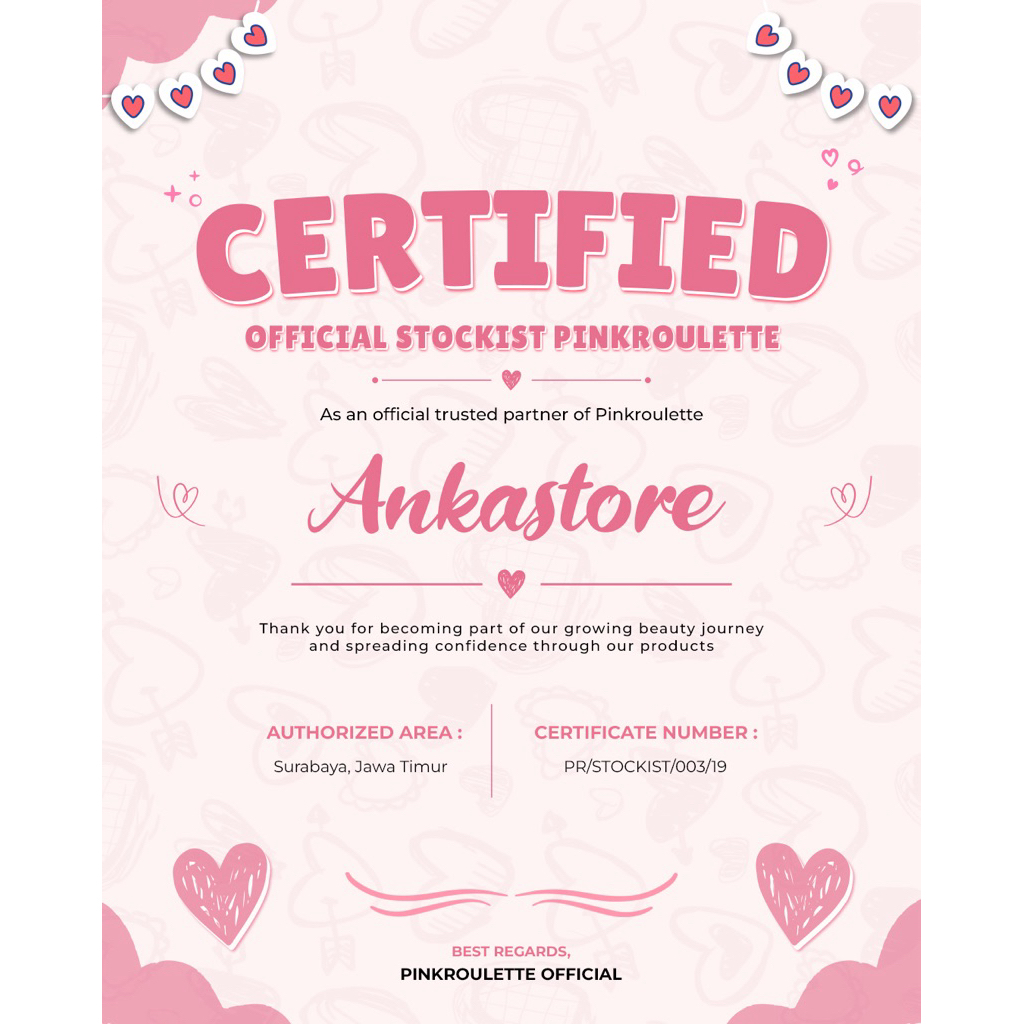 CERTIFIED

OFFICIAL STOCKIST PINKROULETTE

As an official trusted partner of Pinkroulette

Ankastore

Thank you for becoming part of our growing beauty journey and spreading confidence through our products

AUTHORIZED AREA :

Surabaya, Jawa Timur

CERTIFICATE NUMBER :

PR/STOCKIST/003/19

BEST REGARDS,

PINKROULETTE OFFICIAL